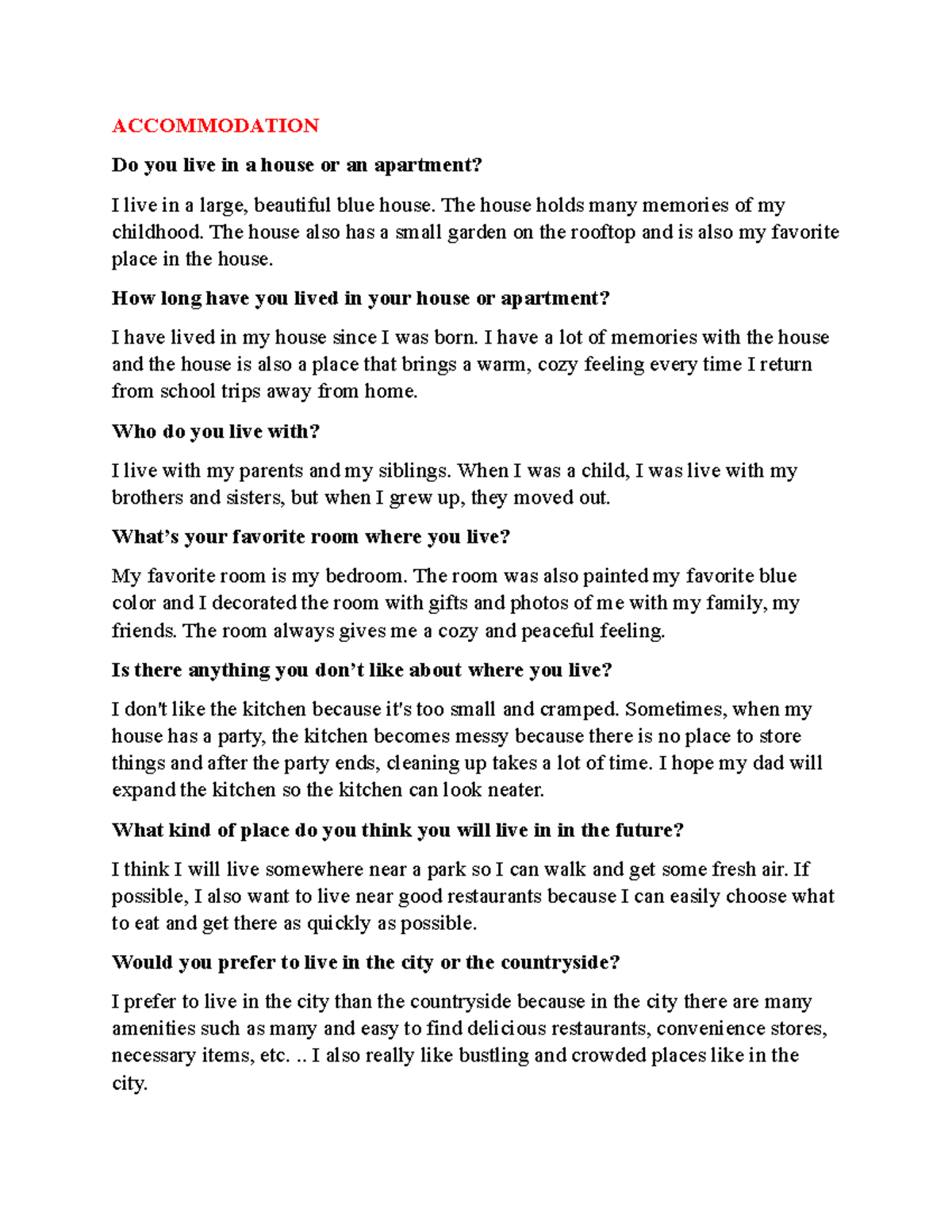 ACCOMMODATION

Do you live in a house or an apartment?

I live in a large, beautiful blue house. The house holds many memories of my childhood. The house also has a small garden on the rooftop and is also my favorite place in the house.

How long have you lived in your house or apartment?

I have lived in my house since I was born. I have a lot of memories with the house and the house is also a place that brings a warm, cozy feeling every time I return from school trips away from home.

Who do you live with?

I live with my parents and my siblings. When I was a child, I was live with my brothers and sisters, but when I grew up, they moved out.

What's your favorite room where you live?

My favorite room is my bedroom. The room was also painted my favorite blue color and I decorated the room with gifts and photos of me with my family, my friends. The room always gives me a cozy and peaceful feeling.

Is there anything you don't like about where you live?

I don't like the kitchen because it's too small and cramped. Sometimes, when my house has a party, the kitchen becomes messy because there is no place to store things and after the party ends, cleaning up takes a lot of time. I hope my dad will expand the kitchen so the kitchen can look neater.

What kind of place do you think you will live in in the future?

I think I will live somewhere near a park so I can walk and get some fresh air. If possible, I also want to live near good restaurants because I can easily choose what to eat and get there as quickly as possible.

Would you prefer to live in the city or the countryside?

I prefer to live in the city than the countryside because in the city there are many amenities such as many and easy to find delicious restaurants, convenience stores, necessary items, etc. .. I also really like bustling and crowded places like in the city.